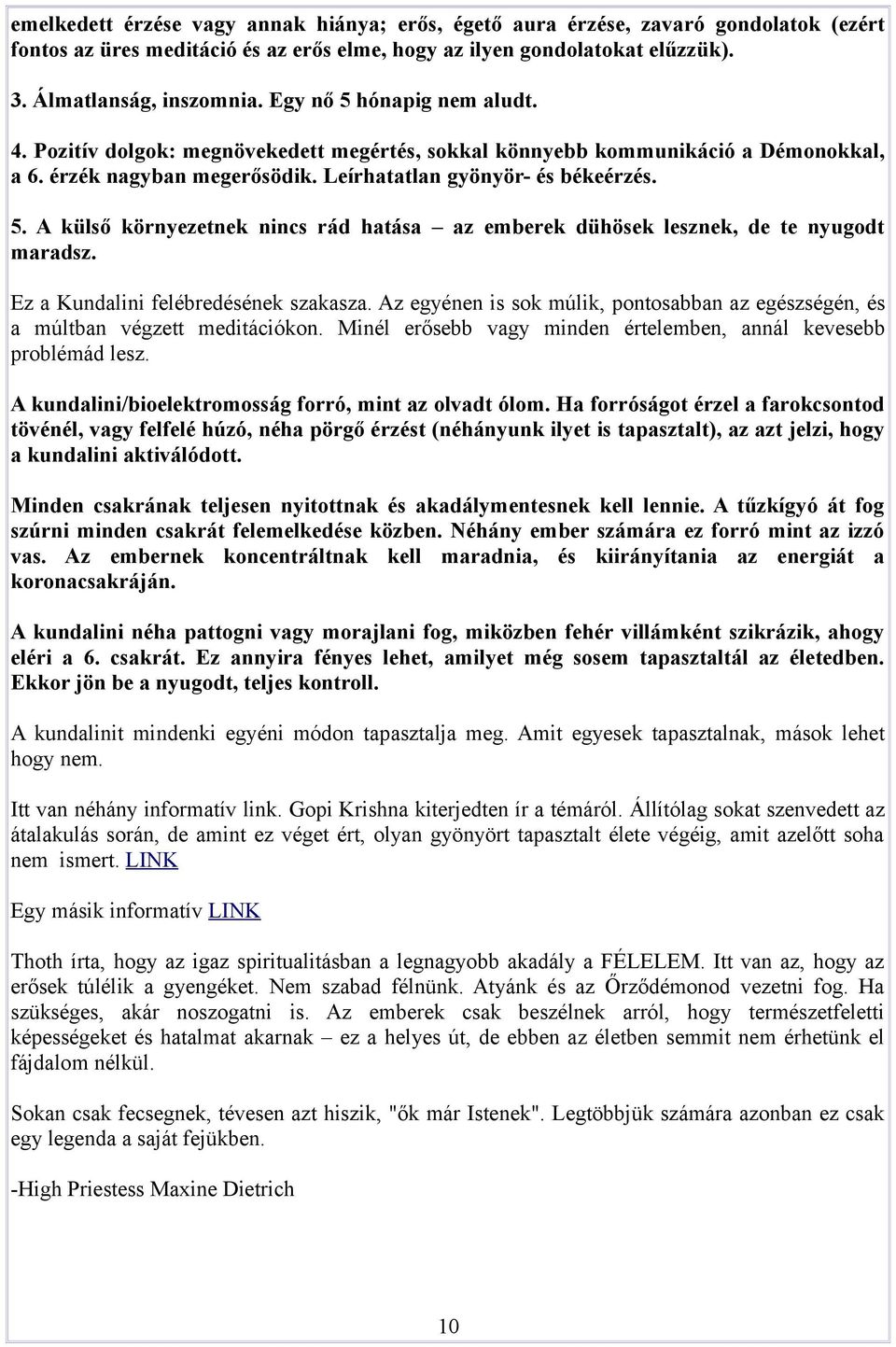 emelkedett érzése vagy annak hiánya; erős, égető aura érzése, zavaró gondolatok (ezért fontos az üres meditáció és az erős elme, hogy az ilyen gondolatokat elűzzük).

3. Álmatlanság, inszomnia. Egy nő 5 hónapig nem aludt.

4. Pozitív dolgok: megnövekedett megértés, sokkal könnyebb kommunikáció a Démonokkal, a 6. érzék nagyban megerősödik. Leírhatatlan gyönyör- és békeérzés.

5. A külső környezetnek nincs rád hatása – az emberek dühösek lesznek, de te nyugodt maradsz.

Ez a Kundalini felébredésének szakasza. Az egyénen is sok múlik, pontosabban az egészségén, és a múltban végzett meditációkon. Minél erősebb vagy minden értelemben, annál kevesebb problémád lesz.

A kundalini/bioelektromosság forró, mint az olvadt ólom. Ha forróságot érzel a farokcsontod tövénél, vagy felfelé húzó, néha pörgő érzést (néhányunk ilyet is tapasztalt), az azt jelzi, hogy a kundalini aktiválódott.

Minden csakrának teljesen nyitottnak és akadálymentesnek kell lennie. A tűzkígyó át fog szúrni minden csakrát felemelkedése közben. Néhány ember számára ez forró mint az izzó vas. Az embernek koncentráltnak kell maradnia, és kiirányítania az energiát a koronacsakráján.

A kundalini néha pattogni vagy morajlani fog, miközben fehér villámként szikrázik, ahogy eléri a 6. csakrát. Ez annyira fényes lehet, amilyet még sosem tapasztaltál az életedben. Ekkor jön be a nyugodt, teljes kontroll.

A kundalinit mindenki egyéni módon tapasztalja meg. Amit egyesek tapasztalnak, mások lehet hogy nem.

Itt van néhány informatív link. Gopi Krishna kiterjedten ír a témáról. Állítólag sokat szenvedett az átalakulás során, de amint ez véget ért, olyan gyönyört tapasztalt élete végéig, amit azelőtt soha nem ismert. LINK

Egy másik informatív LINK

Thoth írta, hogy az igaz spiritualitásban a legnagyobb akadály a FÉLELEM. Itt van az, hogy az erősek túlélik a gyengéket. Nem szabad félnünk. Atyánk és az Őrződémonod vezetni fog. Ha szükséges, akár noszogatni is. Az emberek csak beszélnek arról, hogy természetfeletti képességeket és hatalmat akarnak – ez a helyes út, de ebben az életben semmit nem érhetünk el fájdalom nélkül.

Sokan csak fecsegnek, tévesen azt hiszik, "ők már Istenek". Legtöbbjük számára azonban ez csak egy legenda a saját fejükben.

-High Priestess Maxine Dietrich

10